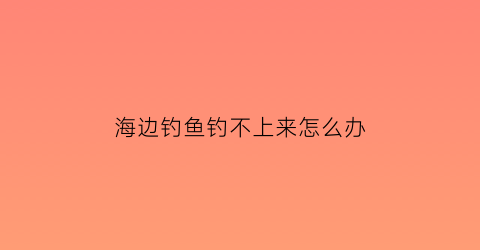 海边钓鱼钓不上来怎么办